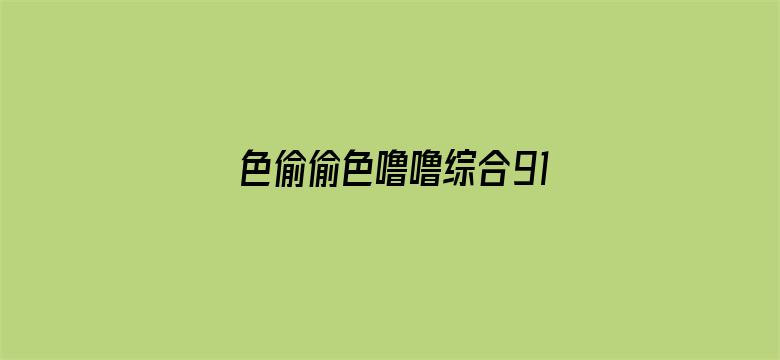 色偷偷色噜噜综合91